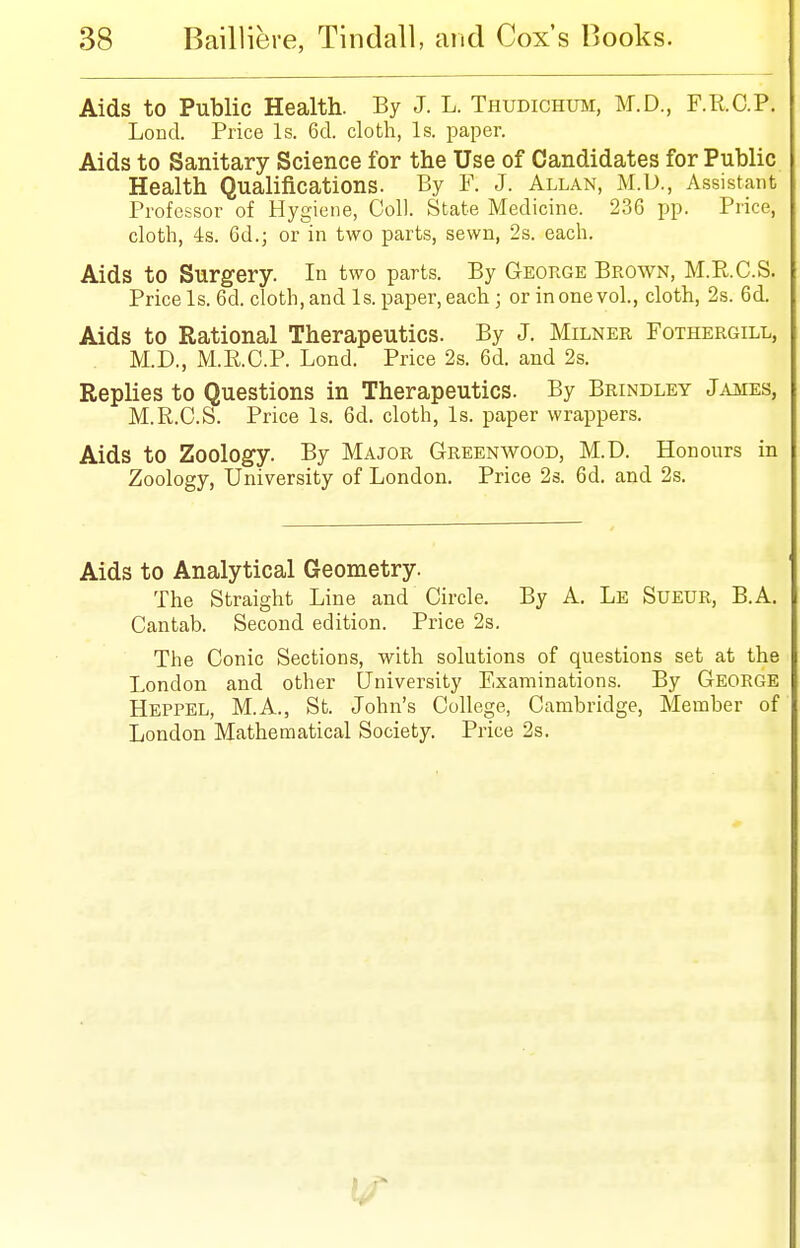 38 Baillière, Tindall, and Cox's Books.

Aids to Public Health. By J. L. Thudichum, M.D., F.R.C.P. Lond. Price 1s. 6d. cloth, 1s. paper.

Aids to Sanitary Science for the Use of Candidates for Public Health Qualifications. By F. J. Allan, M.D., Assistant Professor of Hygiene, Coll. State Medicine. 236 pp. Price, cloth, 4s. 6d.; or in two parts, sewn, 2s. each.

Aids to Surgery. In two parts. By George Brown, M.R.C.S. Price 1s. 6d. cloth, and 1s. paper, each; or in one vol., cloth, 2s. 6d.

Aids to Rational Therapeutics. By J. Milner Fothergill, M.D., M.R.C.P. Lond. Price 2s. 6d. and 2s.

Replies to Questions in Therapeutics. By Brindley James, M.R.C.S. Price 1s. 6d. cloth, 1s. paper wrappers.

Aids to Zoology. By Major Greenwood, M.D. Honours in Zoology, University of London. Price 2s. 6d. and 2s.

Aids to Analytical Geometry.
The Straight Line and Circle. By A. Le Sueur, B.A. Cantab. Second edition. Price 2s.

The Conic Sections, with solutions of questions set at the London and other University Examinations. By George Heppel, M.A., St. John's College, Cambridge, Member of London Mathematical Society. Price 2s.